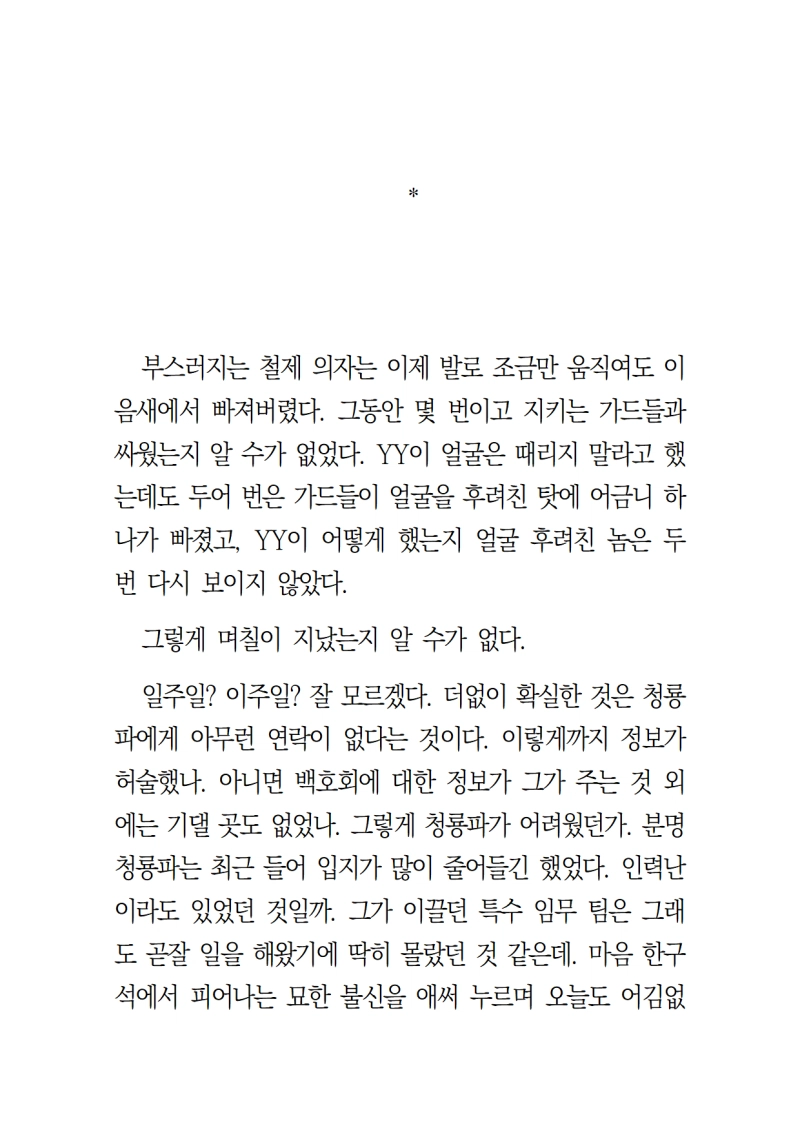 *

부스러지는 철제 의자는 이제 발로 조금만 움직여도 이음새에서 빠져버렸다. 그동안 몇 번이고 지키는 가드들과 싸웠는지 알 수가 없었다. YY이 얼굴은 때리지 말라고 했는데도 두어 번은 가드들이 얼굴을 후려친 탓에 어금니 하나가 빠졌고, YY이 어떻게 했는지 얼굴 후려친 놈은 두 번 다시 보이지 않았다.

그렇게 며칠이 지났는지 알 수가 없다.

일주일? 이주일? 잘 모르겠다. 더없이 확실한 것은 청룡파에게 아무런 연락이 없다는 것이다. 이렇게까지 정보가 허술했나. 아니면 백호회에 대한 정보가 그가 주는 것 외에는 기댈 곳도 없었나. 그렇게 청룡파가 어려웠던가. 분명 청룡파는 최근 들어 입지가 많이 줄어들긴 했었다. 인력난이라도 있었던 것일까. 그가 이끌던 특수 임무 팀은 그래도 곧잘 일을 해왔기에 딱히 몰랐던 것 같은데. 마음 한구석에서 피어나는 묘한 불신을 애써 누르며 오늘도 어김없